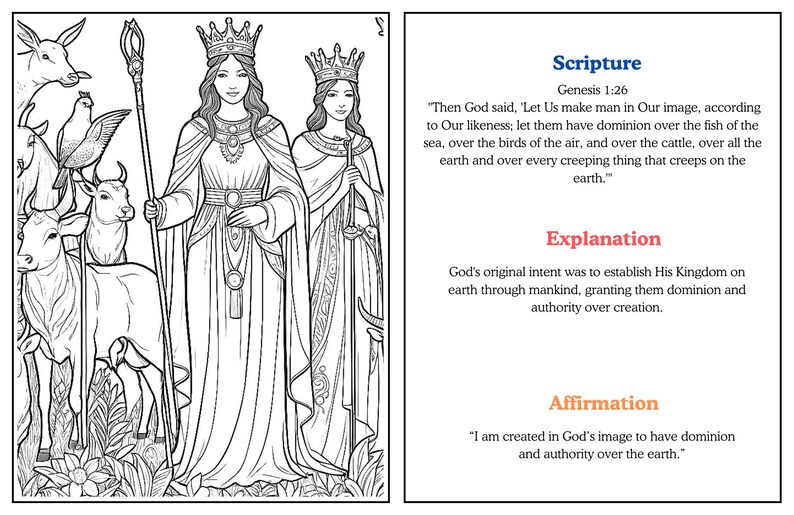 Scripture

Genesis 1:26
"Then God said, 'Let Us make man in Our image, according to Our likeness; let them have dominion over the fish of the sea, over the birds of the air, and over the cattle, over all the earth and over every creeping thing that creeps on the earth.'"

Explanation

God's original intent was to establish His Kingdom on earth through mankind, granting them dominion and authority over creation.

Affirmation

"I am created in God's image to have dominion and authority over the earth."